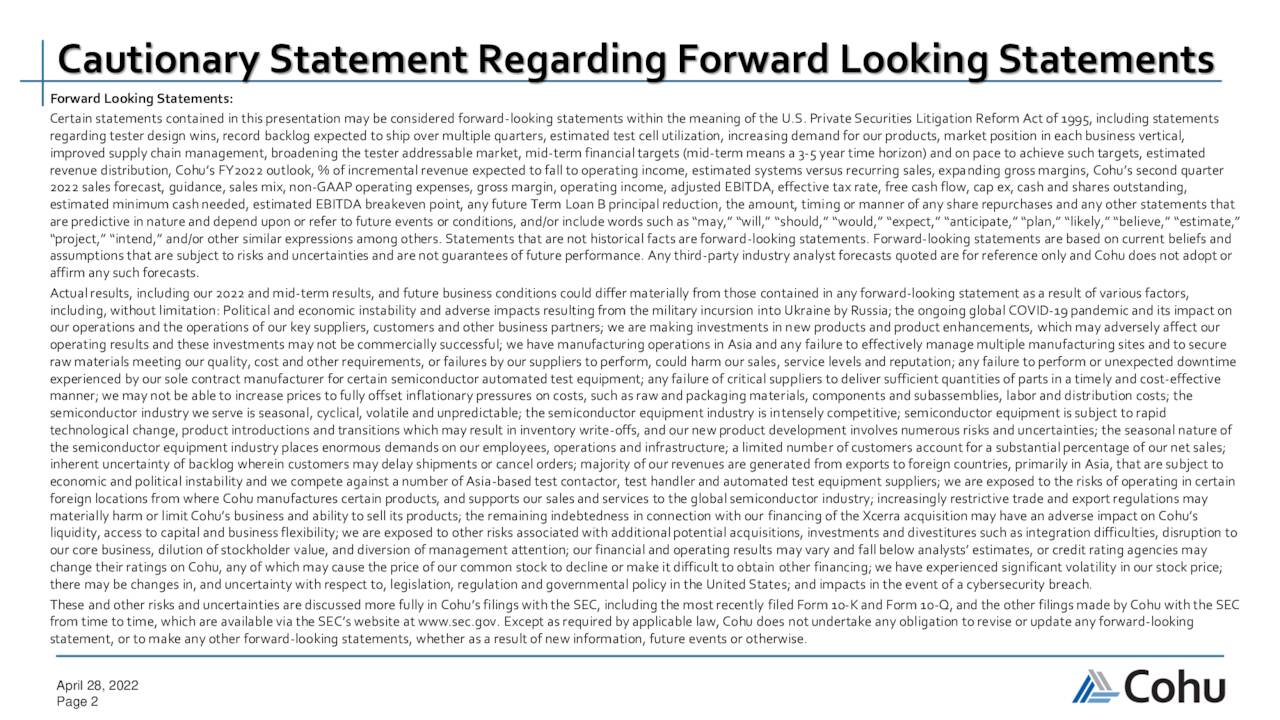 Cautionary Statement Regarding Forward Looking Statements

Forward Looking Statements:

Certain statements contained in this presentation may be considered forward-looking statements within the meaning of the U.S. Private Securities Litigation Reform Act of 1995, including statements regarding tester design wins, record backlog expected to ship over multiple quarters, estimated test cell utilization, increasing demand for our products, market position in each business vertical, improved supply chain management, broadening the tester addressable market, mid-term financial targets (mid-term means a 3-5 year time horizon) and on pace to achieve such targets, estimated revenue distribution, Cohu's FY2022 outlook, % of incremental revenue expected to fall to operating income, estimated systems versus recurring sales, expanding gross margins, Cohu's second quarter 2022 sales forecast, guidance, sales mix, non-GAAP operating expenses, gross margin, operating income, adjusted EBITDA, effective tax rate, free cash flow, cap ex, cash and shares outstanding, estimated minimum cash needed, estimated EBITDA breakeven point, any future Term Loan B principal reduction, the amount, timing or manner of any share repurchases and any other statements that are predictive in nature and depend upon or refer to future events or conditions, and/or include words such as "may," "will," "should," "would," "expect," "anticipate," "plan," "likely," "believe," "estimate," "project," "intend," and/or other similar expressions among others. Statements that are not historical facts are forward-looking statements. Forward-looking statements are based on current beliefs and assumptions that are subject to risks and uncertainties and are not guarantees of future performance. Any third-party industry analyst forecasts quoted are for reference only and Cohu does not adopt or affirm any such forecasts.

Actual results, including our 2022 and mid-term results, and future business conditions could differ materially from those contained in any forward-looking statement as a result of various factors, including, without limitation: Political and economic instability and adverse impacts resulting from the military incursion into Ukraine by Russia; the ongoing global COVID-19 pandemic and its impact on our operations and the operations of our key suppliers, customers and other business partners; we are making investments in new products and product enhancements, which may adversely affect our operating results and these investments may not be commercially successful; we have manufacturing operations in Asia and any failure to effectively manage multiple manufacturing sites and to secure raw materials meeting our quality, cost and other requirements, or failures by our suppliers to perform, could harm our sales, service levels and reputation; any failure to perform or unexpected downtime experienced by our sole contract manufacturer for certain semiconductor automated test equipment; any failure of critical suppliers to deliver sufficient quantities of parts in a timely and cost-effective manner; we may not be able to increase prices to fully offset inflationary pressures on costs, such as raw and packaging materials, components and subassemblies, labor and distribution costs; the semiconductor industry we serve is seasonal, cyclical, volatile and unpredictable; the semiconductor equipment industry is intensely competitive; semiconductor equipment is subject to rapid technological change, product introductions and transitions which may result in inventory write-offs, and our new product development involves numerous risks and uncertainties; the seasonal nature of the semiconductor equipment industry places enormous demands on our employees, operations and infrastructure; a limited number of customers account for a substantial percentage of our net sales; inherent uncertainty of backlog wherein customers may delay shipments or cancel orders; majority of our revenues are generated from exports to foreign countries, primarily in Asia, that are subject to economic and political instability and we compete against a number of Asia-based test contactor, test handler and automated test equipment suppliers; we are exposed to the risks of operating in certain foreign locations from where Cohu manufactures certain products, and supports our sales and services to the global semiconductor industry; increasingly restrictive trade and export regulations may materially harm or limit Cohu's business and ability to sell its products; the remaining indebtedness in connection with our financing of the Xcerra acquisition may have an adverse impact on Cohu's liquidity, access to capital and business flexibility; we are exposed to other risks associated with additional potential acquisitions, investments and divestitures such as integration difficulties, disruption to our core business, dilution of stockholder value, and diversion of management attention; our financial and operating results may vary and fall below analysts' estimates, or credit rating agencies may change their ratings on Cohu, any of which may cause the price of our common stock to decline or make it difficult to obtain other financing; we have experienced significant volatility in our stock price; there may be changes in, and uncertainty with respect to, legislation, regulation and governmental policy in the United States; and impacts in the event of a cybersecurity breach.

These and other risks and uncertainties are discussed more fully in Cohu's filings with the SEC, including the most recently filed Form 10-K and Form 10-Q, and the other filings made by Cohu with the SEC from time to time, which are available via the SEC's website at www.sec.gov. Except as required by applicable law, Cohu does not undertake any obligation to revise or update any forward-looking statement, or to make any other forward-looking statements, whether as a result of new information, future events or otherwise.

April 28, 2022
Page 2

Cohu